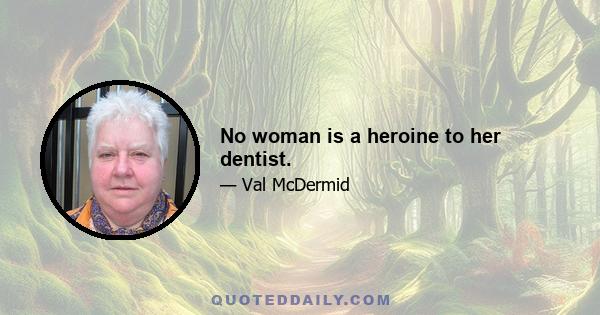 No woman is a heroine to her dentist.

— Val McDermid

QUOTEDDAILY.COM